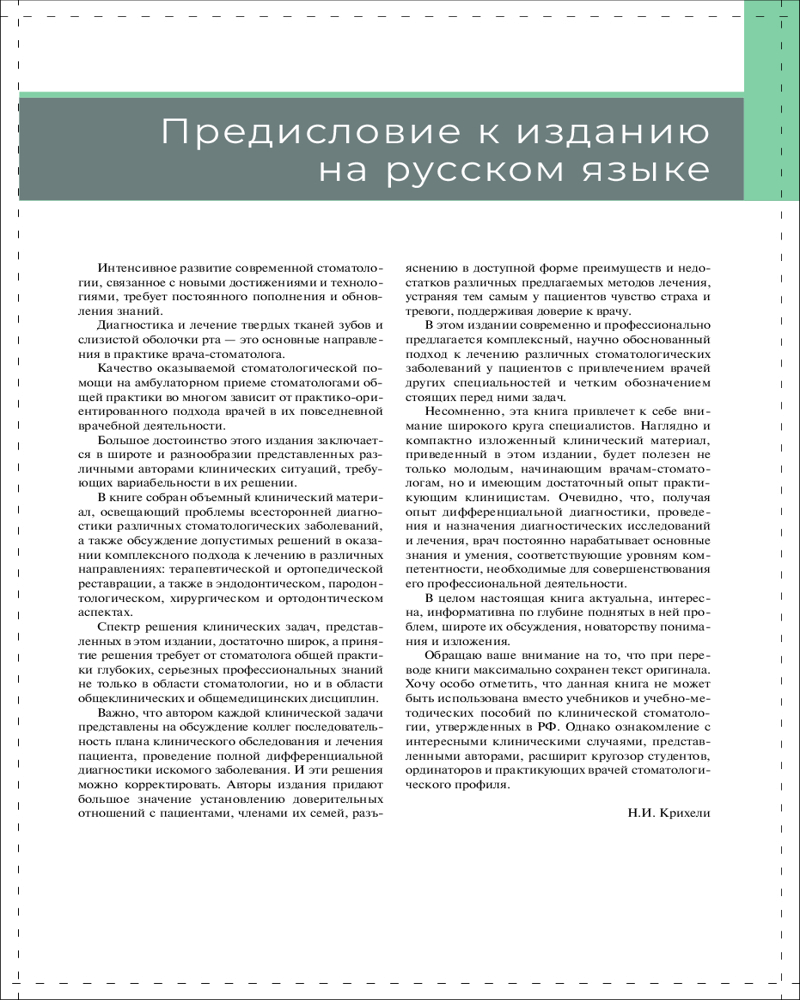 Предисловие к изданию на русском языке

Интенсивное развитие современной стоматологии, связанное с новыми достижениями и технологиями, требует постоянного пополнения и обновления знаний.

Диагностика и лечение твердых тканей зубов и слизистой оболочки рта — это основные направления в практике врача-стоматолога.

Качество оказываемой стоматологической помощи на амбулаторном приеме стоматологами общей практики во многом зависит от практико-ориентированного подхода врачей в их повседневной врачебной деятельности.

Большое достоинство этого издания заключается в широте и разнообразии представленных различными авторами клинических ситуаций, требующих вариабельности в их решении.

В книге собран объемный клинический материал, освещающий проблемы всесторонней диагностики различных стоматологических заболеваний, а также обсуждение допустимых решений в оказании комплексного подхода к лечению в различных направлениях: терапевтической и ортопедической реставрации, а также в эндодонтическом, пародонтологическом, хирургическом и ортодонтическом аспектах.

Спектр решения клинических задач, представленных в этом издании, достаточно широк, а принятие решения требует от стоматолога общей практики глубоких, серьезных профессиональных знаний не только в области стоматологии, но и в области общеклинических и общемедицинских дисциплин.

Важно, что автором каждой клинической задачи представлены на обсуждение коллег последовательность плана клинического обследования и лечения пациента, проведение полной дифференциальной диагностики искомого заболевания. И эти решения можно корректировать. Авторы издания придают большое значение установлению доверительных отношений с пациентами, членами их семей, разъяснению в доступной форме преимуществ и недостатков различных предлагаемых методов лечения, устраняя тем самым у пациентов чувство страха и тревоги, поддерживая доверие к врачу.

В этом издании современно и профессионально предлагается комплексный, научно обоснованный подход к лечению различных стоматологических заболеваний у пациентов с привлечением врачей других специальностей и четким обозначением стоящих перед ними задач.

Несомненно, эта книга привлечет к себе внимание широкого круга специалистов. Наглядно и компактно изложенный клинический материал, приведенный в этом издании, будет полезен не только молодым, начинающим врачам-стоматологам, но и имеющим достаточный опыт практикующим клиницистам. Очевидно, что, получая опыт дифференциальной диагностики, проведения и назначения диагностических исследований и лечения, врач постоянно нарабатывает основные знания и умения, соответствующие уровням компетентности, необходимые для совершенствования его профессиональной деятельности.

В целом настоящая книга актуальна, интересна, информативна по глубине поднятых в ней проблем, широте их обсуждения, новаторству понимания и изложения.

Обращаю ваше внимание на то, что при переводе книги максимально сохранен текст оригинала. Хочу особо отметить, что данная книга не может быть использована вместо учебников и учебно-методических пособий по клинической стоматологии, утвержденных в РФ. Однако ознакомление с интересными клиническими случаями, представленными авторами, расширит кругозор студентов, ординаторов и практикующих врачей стоматологического профиля.

Н.И. Крихели